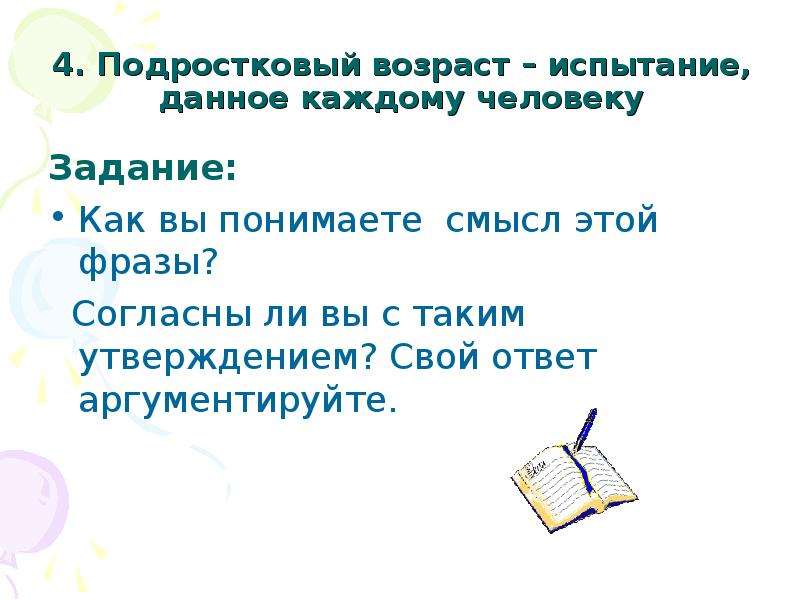 4. Подростковый возраст – испытание, данное каждому человеку

Задание:

• Как вы понимаете смысл этой фразы?

Согласны ли вы с таким утверждением? Свой ответ аргументируйте.